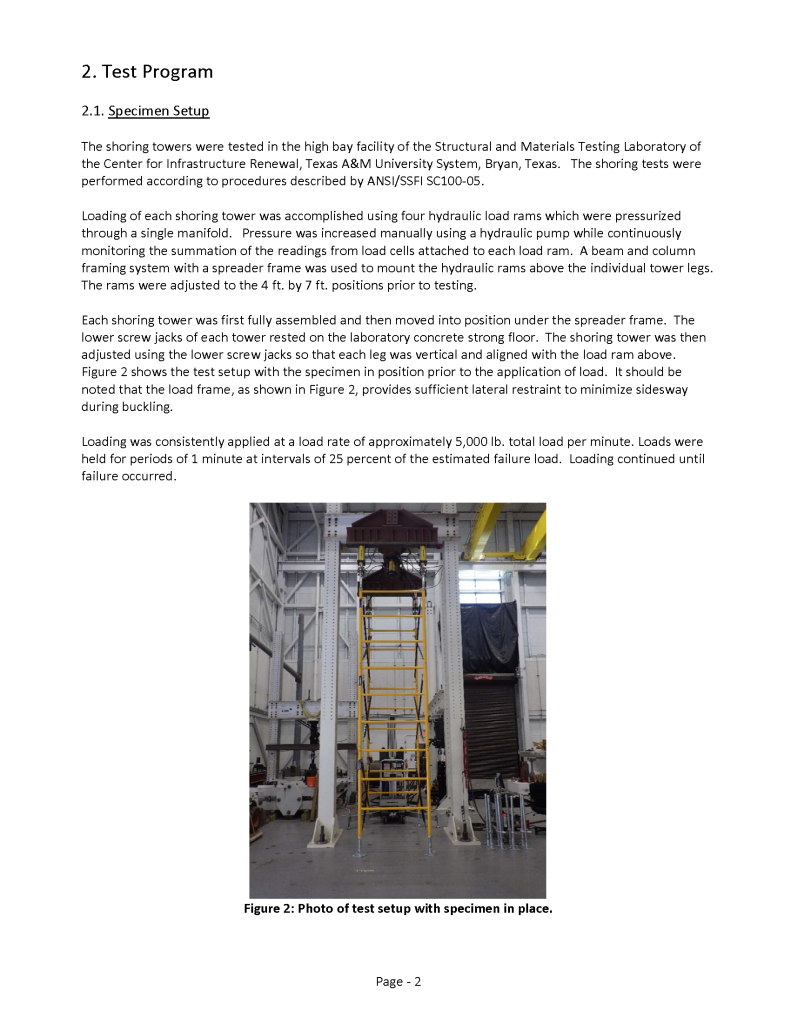 2. Test Program

2.1. Specimen Setup

The shoring towers were tested in the high bay facility of the Structural and Materials Testing Laboratory of the Center for Infrastructure Renewal, Texas A&M University System, Bryan, Texas. The shoring tests were performed according to procedures described by ANSI/SSFI SC100-05.

Loading of each shoring tower was accomplished using four hydraulic load rams which were pressurized through a single manifold. Pressure was increased manually using a hydraulic pump while continuously monitoring the summation of the readings from load cells attached to each load ram. A beam and column framing system with a spreader frame was used to mount the hydraulic rams above the individual tower legs. The rams were adjusted to the 4 ft. by 7 ft. positions prior to testing.

Each shoring tower was first fully assembled and then moved into position under the spreader frame. The lower screw jacks of each tower rested on the laboratory concrete strong floor. The shoring tower was then adjusted using the lower screw jacks so that each leg was vertical and aligned with the load ram above. Figure 2 shows the test setup with the specimen in position prior to the application of load. It should be noted that the load frame, as shown in Figure 2, provides sufficient lateral restraint to minimize sidesway during buckling.

Loading was consistently applied at a load rate of approximately 5,000 lb. total load per minute. Loads were held for periods of 1 minute at intervals of 25 percent of the estimated failure load. Loading continued until failure occurred.

Figure 2: Photo of test setup with specimen in place.

Page - 2